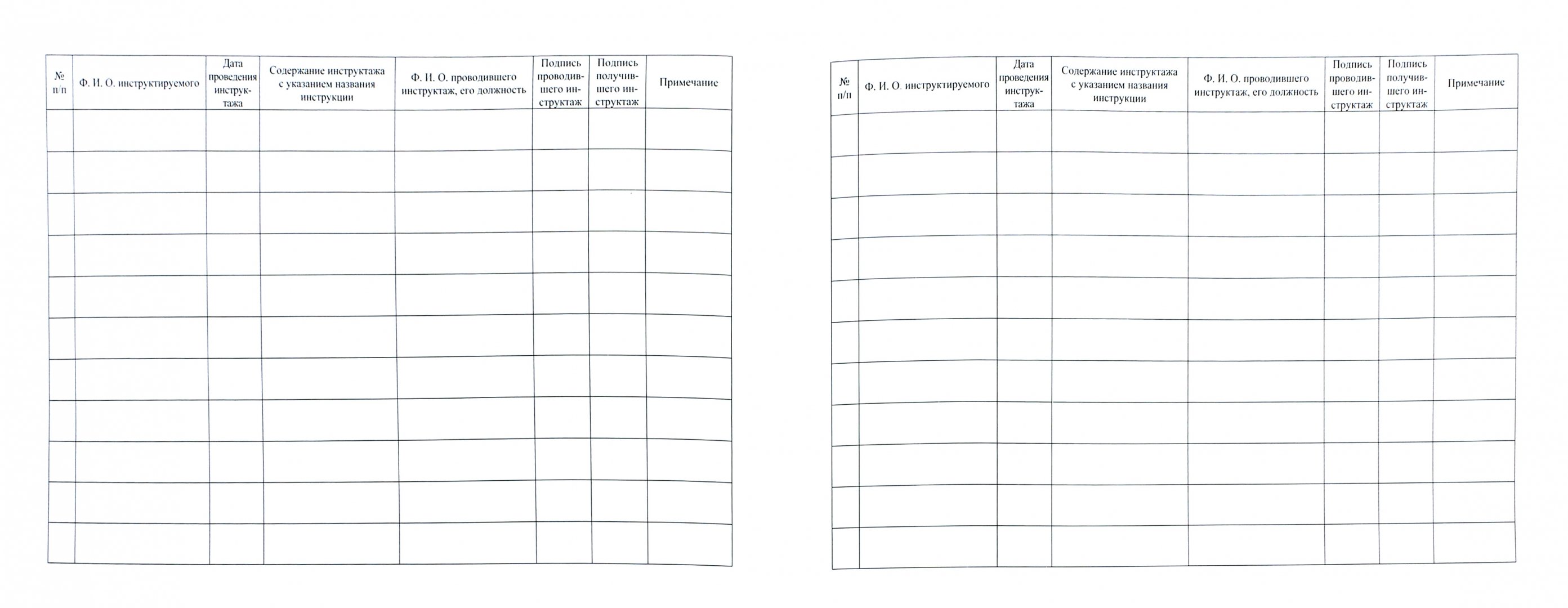 | № п/п | Ф. И. О. инструктируемого | Дата проведения инструктажа | Содержание инструктажа с указанием названия инструкции | Ф. И. О. проводившего инструктаж, его должность | Подпись проводившего инструктаж | Подпись получившего инструктаж | Примечание |
|---|---|---|---|---|---|---|---|
| | | | | | | | |
| | | | | | | | |
| | | | | | | | |
| | | | | | | | |
| | | | | | | | |
| | | | | | | | |
| | | | | | | | |
| | | | | | | | |
| | | | | | | | |
| | | | | | | | |
| | | | | | | | |

| № п/п | Ф. И. О. инструктируемого | Дата проведения инструктажа | Содержание инструктажа с указанием названия инструкции | Ф. И. О. проводившего инструктаж, его должность | Подпись проводившего инструктаж | Подпись получившего инструктаж | Примечание |
|---|---|---|---|---|---|---|---|
| | | | | | | | |
| | | | | | | | |
| | | | | | | | |
| | | | | | | | |
| | | | | | | | |
| | | | | | | | |
| | | | | | | | |
| | | | | | | | |
| | | | | | | | |
| | | | | | | | |
| | | | | | | | |